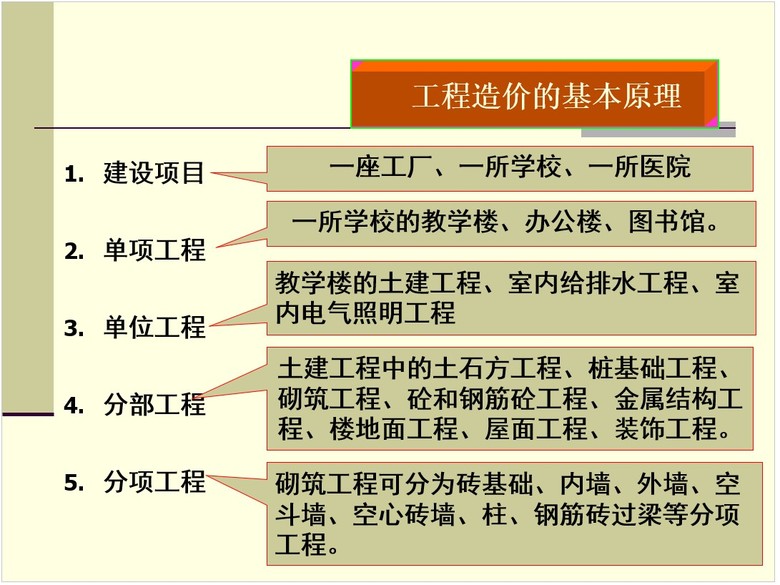 工程造价的基本原理

1. 建设项目

一座工厂、一所学校、一所医院

2. 单项工程

一所学校的教学楼、办公楼、图书馆。

3. 单位工程

教学楼的土建工程、室内给排水工程、室内电气照明工程

4. 分部工程

土建工程中的土石方工程、桩基础工程、砌筑工程、砼和钢筋砼工程、金属结构工程、楼地面工程、屋面工程、装饰工程。

5. 分项工程

砌筑工程可分为砖基础、内墙、外墙、空斗墙、空心砖墙、柱、钢筋砖过梁等分项工程。